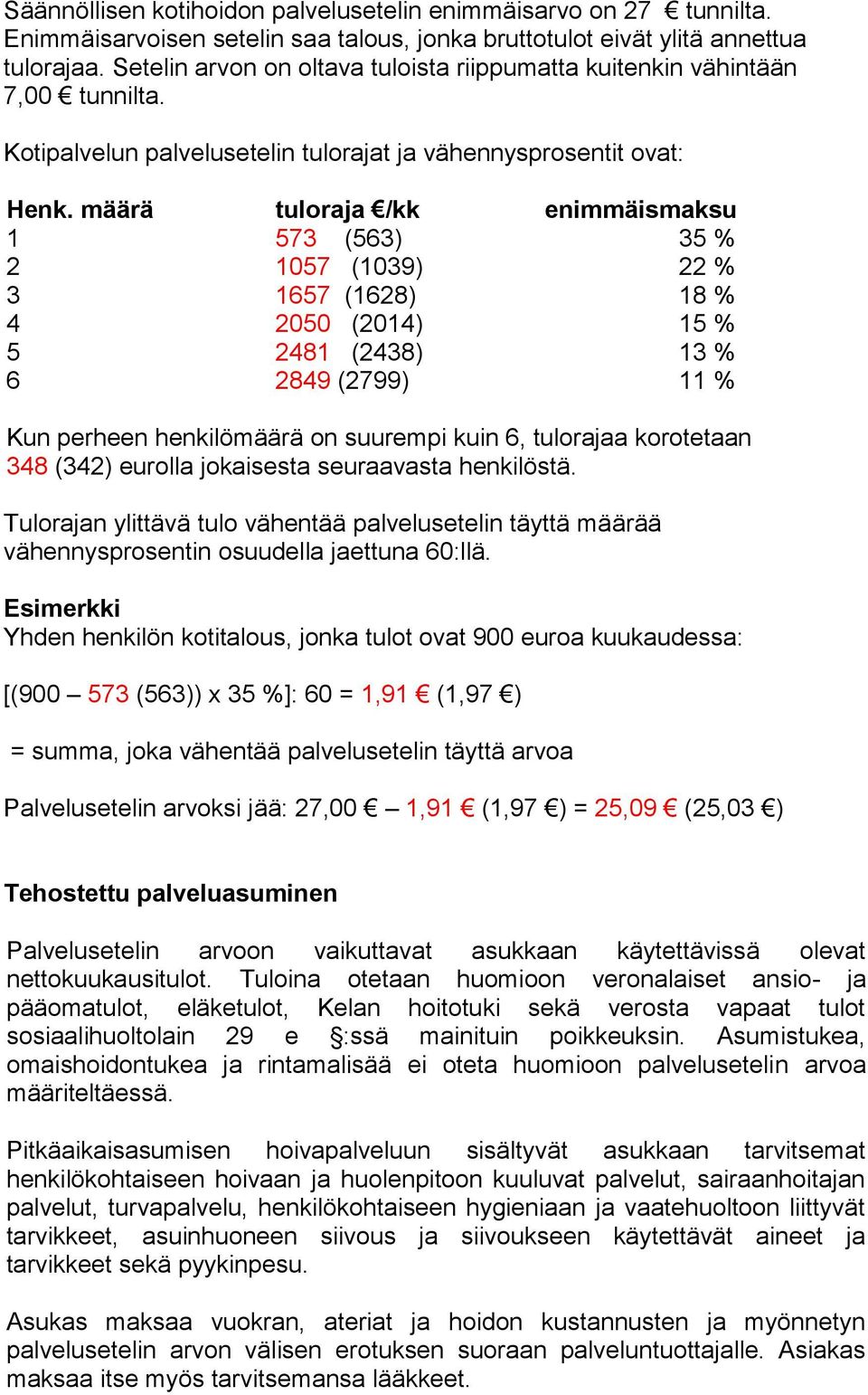 Säännöllisen kotihoidon palvelusetelin enimmäisarvo on 27 € tunnilta. Enimmäisarvoisen setelin saa talous, jonka bruttotulot eivät ylitä annettua tulorajaa. Setelin arvon on oltava tuloista riippumatta kuitenkin vähintään 7,00 € tunnilta.

Kotipalvelun palvelusetelin tulorajat ja vähennysprosentit ovat:

| Henk. määrä | tuloraja €/kk | enimmäismaksu |
|---|---|---|
| 1 | 573 (563) | 35 % |
| 2 | 1057 (1039) | 22 % |
| 3 | 1657 (1628) | 18 % |
| 4 | 2050 (2014) | 15 % |
| 5 | 2481 (2438) | 13 % |
| 6 | 2849 (2799) | 11 % |

Kun perheen henkilömäärä on suurempi kuin 6, tulorajaa korotetaan 348 (342) eurolla jokaisesta seuraavasta henkilöstä.

Tulorajan ylittävä tulo vähentää palvelusetelin täyttä määrää vähennysprosentin osuudella jaettuna 60:llä.

Esimerkki
Yhden henkilön kotitalous, jonka tulot ovat 900 euroa kuukaudessa:

[(900 – 573 (563)) x 35 %]: 60 = 1,91 € (1,97 €)

= summa, joka vähentää palvelusetelin täyttä arvoa

Palvelusetelin arvoksi jää: 27,00 € – 1,91 € (1,97 €) = 25,09 € (25,03 €)

Tehostettu palveluasuminen

Palvelusetelin arvoon vaikuttavat asukkaan käytettävissä olevat nettokuukausitulot. Tuloina otetaan huomioon veronalaiset ansio- ja pääomatulot, eläketulot, Kelan hoitotuki sekä verosta vapaat tulot sosiaalihuoltolain 29 e §:ssä mainituin poikkeuksin. Asumistukea, omaishoidontukea ja rintamalisää ei oteta huomioon palvelusetelin arvoa määriteltäessä.

Pitkäaikaisasumisen hoivapalveluun sisältyvät asukkaan tarvitsemat henkilökohtaiseen hoivaan ja huolenpitoon kuuluvat palvelut, sairaanhoitajan palvelut, turvapalvelu, henkilökohtaiseen hygieniaan ja vaatehuoltoon liittyvät tarvikkeet, asuinhuoneen siivous ja siivoukseen käytettävät aineet ja tarvikkeet sekä pyykinpesu.

Asukas maksaa vuokran, ateriat ja hoidon kustannusten ja myönnetyn palvelusetelin arvon välisen erotuksen suoraan palveluntuottajalle. Asiakas maksaa itse myös tarvitsemansa lääkkeet.